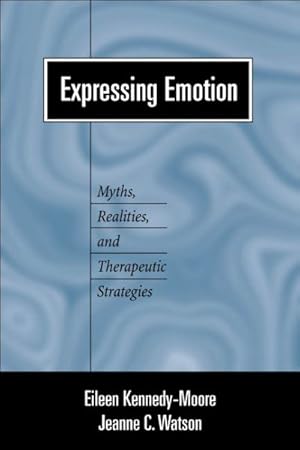 Expressing Emotion

Myths, Realities, and Therapeutic Strategies

Eileen Kennedy-Moore
Jeanne C. Watson